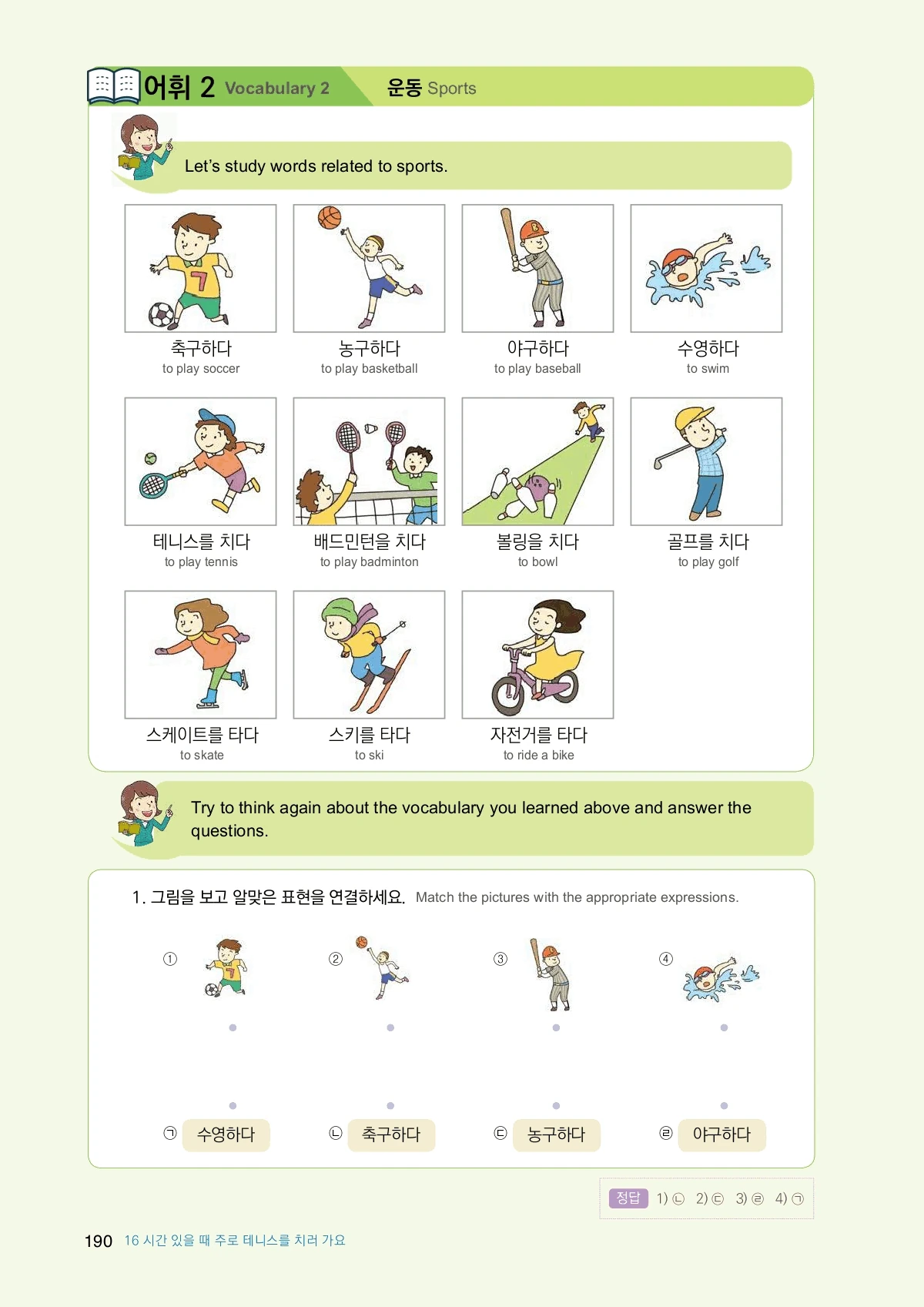 어휘 2 Vocabulary 2 운동 Sports

Let's study words related to sports.

축구하다
to play soccer

농구하다
to play basketball

야구하다
to play baseball

수영하다
to swim

테니스를 치다
to play tennis

배드민턴을 치다
to play badminton

볼링을 치다
to bowl

골프를 치다
to play golf

스케이트를 타다
to skate

스키를 타다
to ski

자전거를 타다
to ride a bike

Try to think again about the vocabulary you learned above and answer the questions.

1. 그림을 보고 알맞은 표현을 연결하세요. Match the pictures with the appropriate expressions.

①

②

③

④

㉠ 수영하다

㉡ 축구하다

㉢ 농구하다

㉣ 야구하다

정답 1) ㉡ 2) ㉢ 3) ㉣ 4) ㉠

190 16 시간 있을 때 주로 테니스를 치러 가요